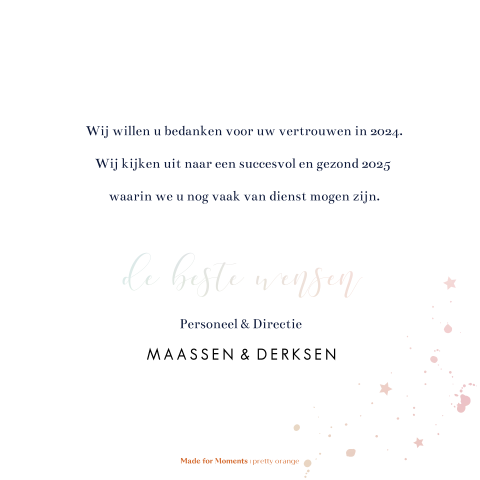 Wij willen u bedanken voor uw vertrouwen in 2024.

Wij kijken uit naar een succesvol en gezond 2025

waarin we u nog vaak van dienst mogen zijn.

de beste wensen

Personeel & Directie

MAASSEN & DERKSEN

Made for Moments | pretty orange